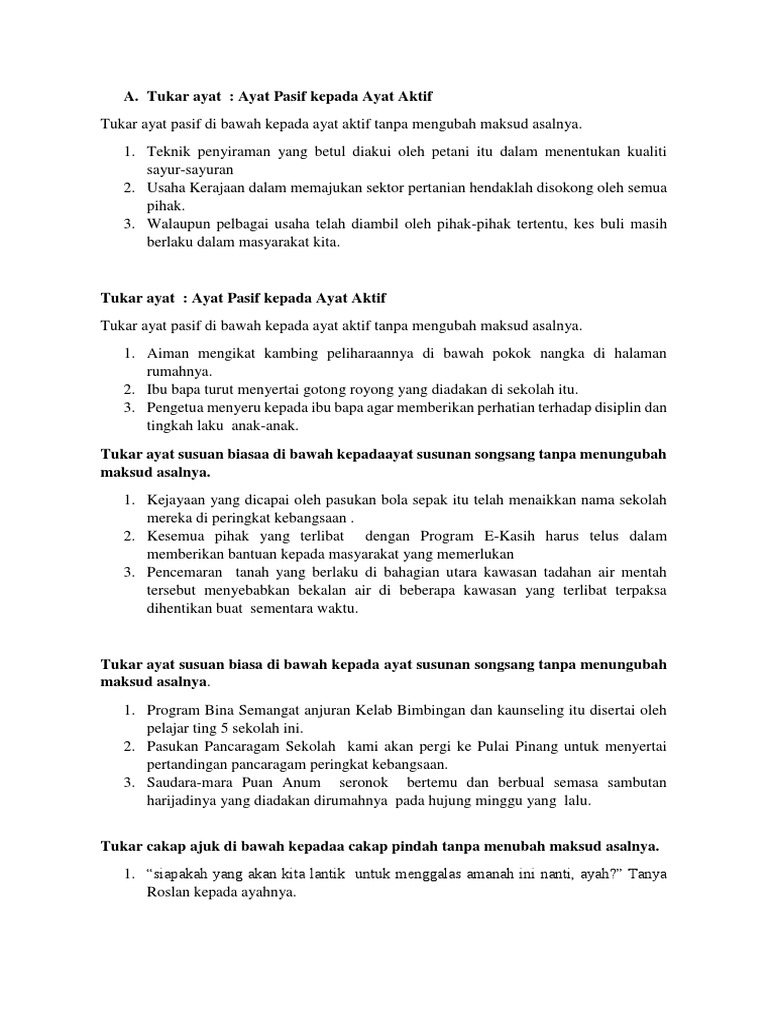 A. Tukar ayat : Ayat Pasif kepada Ayat Aktif

Tukar ayat pasif di bawah kepada ayat aktif tanpa mengubah maksud asalnya.

1. Teknik penyiraman yang betul diakui oleh petani itu dalam menentukan kualiti sayur-sayuran
2. Usaha Kerajaan dalam memajukan sektor pertanian hendaklah disokong oleh semua pihak.
3. Walaupun pelbagai usaha telah diambil oleh pihak-pihak tertentu, kes buli masih berlaku dalam masyarakat kita.

Tukar ayat : Ayat Pasif kepada Ayat Aktif

Tukar ayat pasif di bawah kepada ayat aktif tanpa mengubah maksud asalnya.

1. Aiman mengikat kambing peliharaannya di bawah pokok nangka di halaman rumahnya.
2. Ibu bapa turut menyertai gotong royong yang diadakan di sekolah itu.
3. Pengetua menyeru kepada ibu bapa agar memberikan perhatian terhadap disiplin dan tingkah laku anak-anak.

Tukar ayat susuan biasaa di bawah kepadaayat susunan songsang tanpa menungubah maksud asalnya.

1. Kejayaan yang dicapai oleh pasukan bola sepak itu telah menaikkan nama sekolah mereka di peringkat kebangsaan .
2. Kesemua pihak yang terlibat dengan Program E-Kasih harus telus dalam memberikan bantuan kepada masyarakat yang memerlukan
3. Pencemaran tanah yang berlaku di bahagian utara kawasan tadahan air mentah tersebut menyebabkan bekalan air di beberapa kawasan yang terlibat terpaksa dihentikan buat sementara waktu.

Tukar ayat susuan biasa di bawah kepada ayat susunan songsang tanpa menungubah maksud asalnya.

1. Program Bina Semangat anjuran Kelab Bimbingan dan kaunseling itu disertai oleh pelajar ting 5 sekolah ini.
2. Pasukan Pancaragam Sekolah kami akan pergi ke Pulai Pinang untuk menyertai pertandingan pancaragam peringkat kebangsaan.
3. Saudara-mara Puan Anum seronok bertemu dan berbual semasa sambutan harijadinya yang diadakan dirumahnya pada hujung minggu yang lalu.

Tukar cakap ajuk di bawah kepadaa cakap pindah tanpa menubah maksud asalnya.

1. “siapakah yang akan kita lantik untuk menggalas amanah ini nanti, ayah?” Tanya Roslan kepada ayahnya.